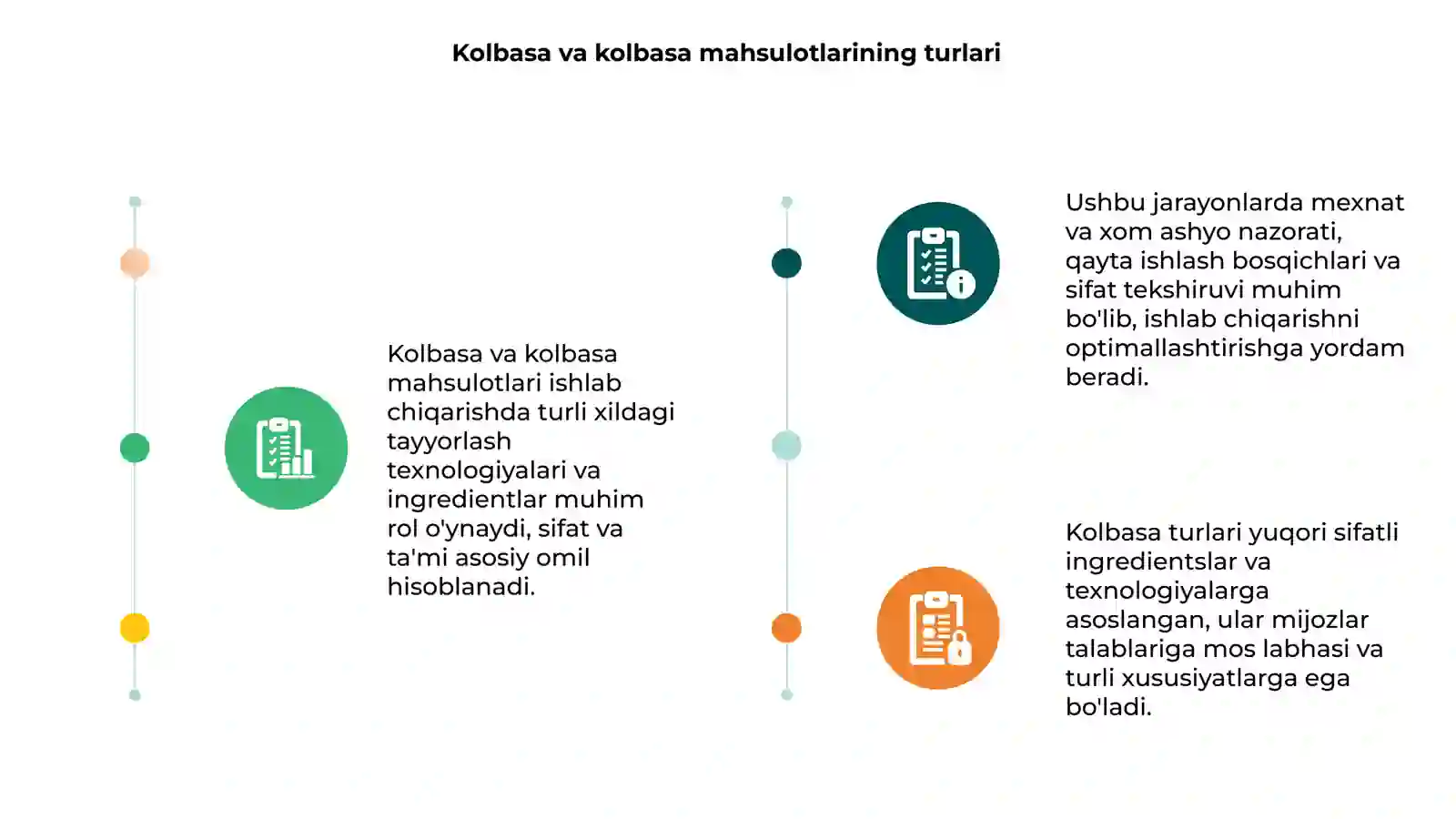 Kolbasa va kolbasa mahsulotlarining turlari

Kolbasa va kolbasa mahsulotlari ishlab chiqarishda turli xildagi tayyorlash texnologiyalari va ingredientlar muhim rol o'ynaydi, sifat va ta'mi asosiy omil hisoblanadi.

Ushbu jarayonlarda mexnat va xom ashyo nazorati, qayta ishlash bosqichlari va sifat tekshiruvi muhim bo'lib, ishlab chiqarishni optimallashtirishga yordam beradi.

Kolbasa turlari yuqori sifatli ingredientslar va texnologiyalarga asoslangan, ular mijozlar talablariga mos labhasi va turli xususiyatlarga ega bo'ladi.